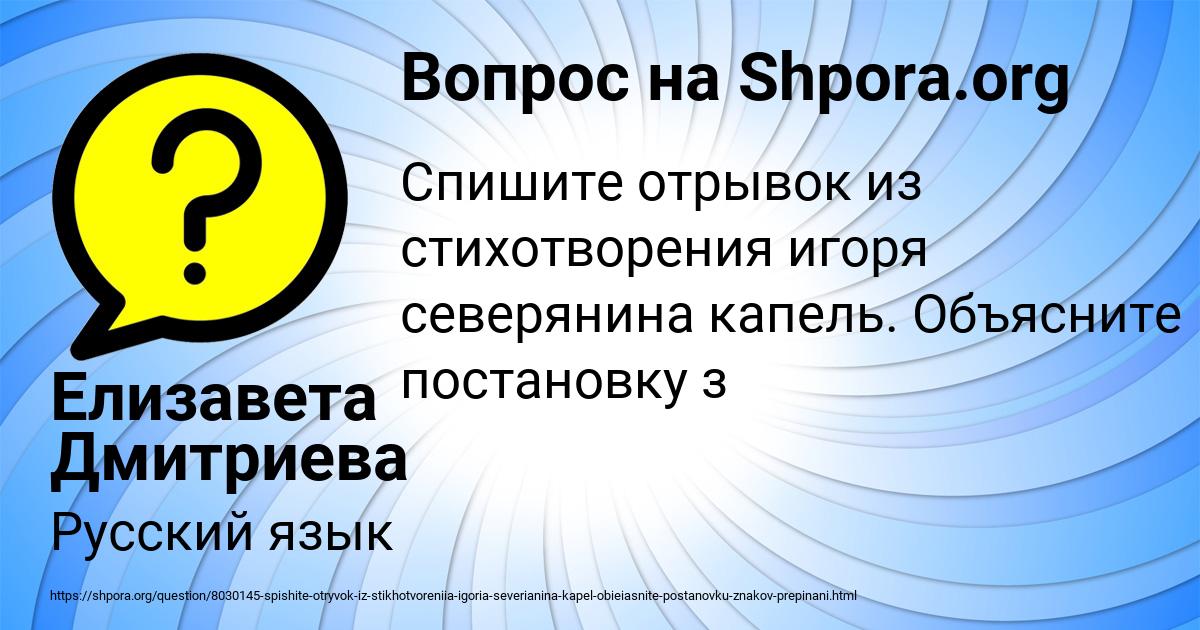 ?

Вопрос на Shpora.org

Спишите отрывок из стихотворения игоря северянина капель. Объясните постановку з

Елизавета Дмитриева

Русский язык

https://shpora.org/question/8030145-spishite-otryvok-iz-stikhotvoreniia-igoria-severianina-kapel-obieiasnite-postanovku-znakov-prepinani.html